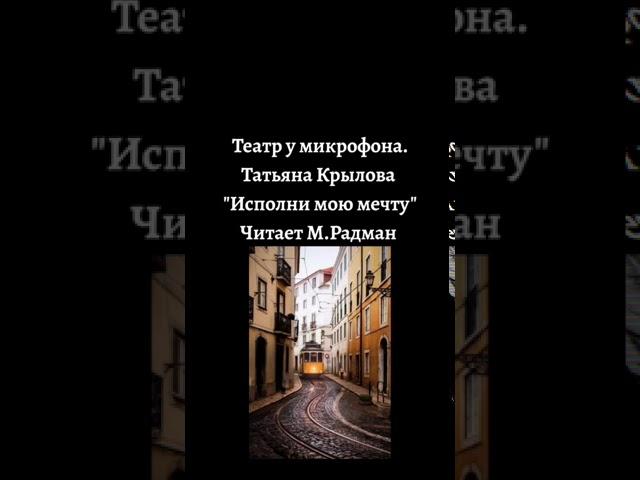 Театр у микрофона.
Татьяна Крылова
"Исполни мою мечту"
Читает М.Радман